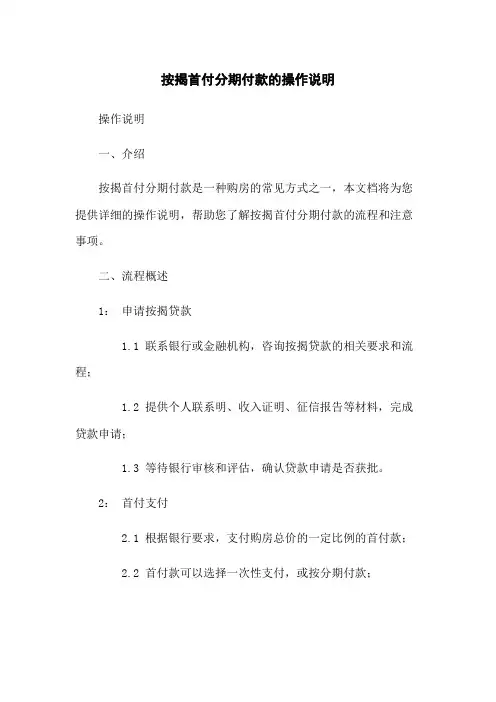 按揭首付分期付款的操作说明

操作说明

一、介绍

按揭首付分期付款是一种购房的常见方式之一，本文档将为您提供详细的操作说明，帮助您了解按揭首付分期付款的流程和注意事项。

二、流程概述

1： 申请按揭贷款

1.1 联系银行或金融机构，咨询按揭贷款的相关要求和流程；

1.2 提供个人联系明、收入证明、征信报告等材料，完成贷款申请；

1.3 等待银行审核和评估，确认贷款申请是否获批。

2： 首付支付

2.1 根据银行要求，支付购房总价的一定比例的首付款；

2.2 首付款可以选择一次性支付，或按分期付款；